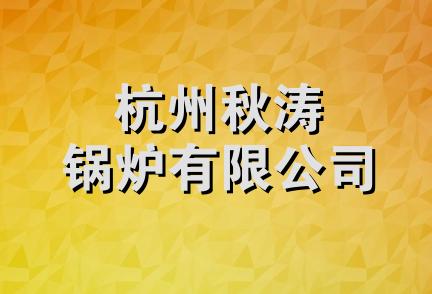 杭州秋涛
锅炉有限公司